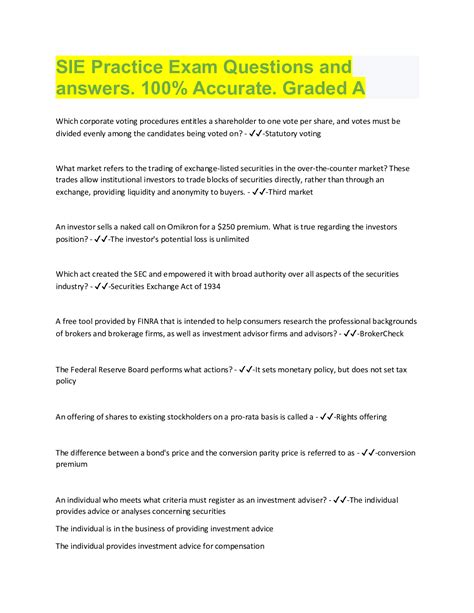 SIE Practice Exam Questions and answers. 100% Accurate. Graded A

Which corporate voting procedures entitles a shareholder to one vote per share, and votes must be divided evenly among the candidates being voted on? - ✔✔-Statutory voting

What market refers to the trading of exchange-listed securities in the over-the-counter market? These trades allow institutional investors to trade blocks of securities directly, rather than through an exchange, providing liquidity and anonymity to buyers. - ✔✔-Third market

An investor sells a naked call on Omikron for a $250 premium. What is true regarding the investors position? - ✔✔-The investor's potential loss is unlimited

Which act created the SEC and empowered it with broad authority over all aspects of the securities industry? - ✔✔-Securities Exchange Act of 1934

A free tool provided by FINRA that is intended to help consumers research the professional backgrounds of brokers and brokerage firms, as well as investment advisor firms and advisors? - ✔✔-BrokerCheck

The Federal Reserve Board performs what actions? - ✔✔-It sets monetary policy, but does not set tax policy

An offering of shares to existing stockholders on a pro-rata basis is called a - ✔✔-Rights offering

The difference between a bond's price and the conversion parity price is referred to as - ✔✔-conversion premium

An individual who meets what criteria must register as an investment adviser? - ✔✔-The individual provides advice or analyses concerning securities

The individual is in the business of providing investment advice

The individual provides investment advice for compensation